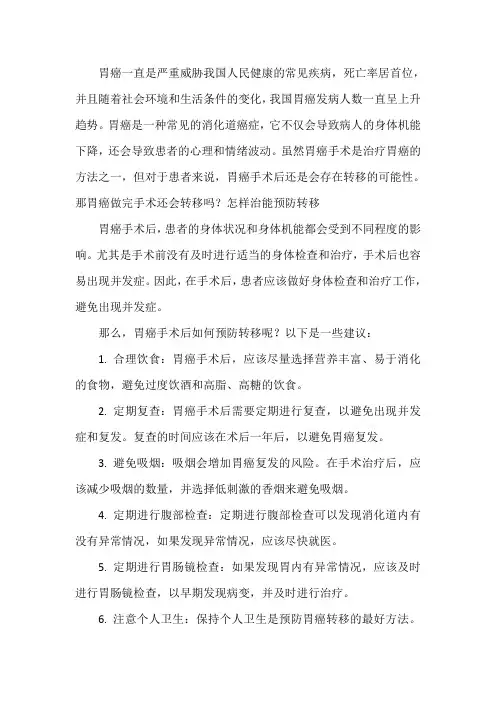 胃癌一直是严重威胁我国人民健康的常见疾病，死亡率居首位，并且随着社会环境和生活条件的变化，我国胃癌发病人数一直呈上升趋势。胃癌是一种常见的消化道癌症，它不仅会导致病人的身体机能下降，还会导致患者的心理和情绪波动。虽然胃癌手术是治疗胃癌的方法之一，但对于患者来说，胃癌手术后还是会存在转移的可能性。那胃癌做完手术还会转移吗？怎样治能预防转移

胃癌手术后，患者的身体状况和身体机能都会受到不同程度的影响。尤其是手术前没有及时进行适当的身体检查和治疗，手术后也容易出现并发症。因此，在手术后，患者应该做好身体检查和治疗工作，避免出现并发症。

那么，胃癌手术后如何预防转移呢？以下是一些建议：

1. 合理饮食：胃癌手术后，应该尽量选择营养丰富、易于消化的食物，避免过度饮酒和高脂、高糖的饮食。

2. 定期复查：胃癌手术后需要定期进行复查，以避免出现并发症和复发。复查的时间应该在术后一年后，以避免胃癌复发。

3. 避免吸烟：吸烟会增加胃癌复发的风险。在手术治疗后，应该减少吸烟的数量，并选择低刺激的香烟来避免吸烟。

4. 定期进行腹部检查：定期进行腹部检查可以发现消化道内有没有异常情况，如果发现异常情况，应该尽快就医。

5. 定期进行胃肠镜检查：如果发现胃内有异常情况，应该及时进行胃肠镜检查，以早期发现病变，并及时进行治疗。

6. 注意个人卫生：保持个人卫生是预防胃癌转移的最好方法。